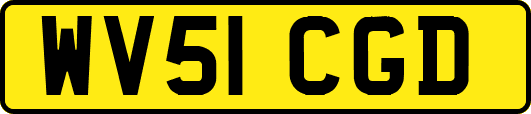 WV51 CGD